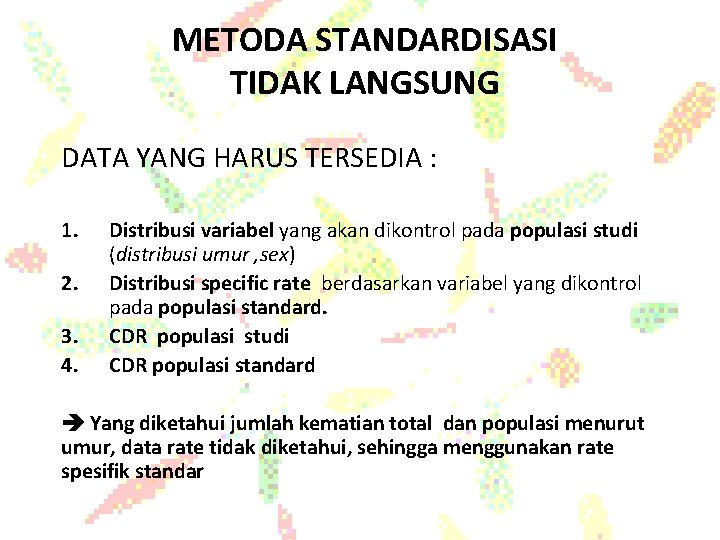 METODA STANDARDISASI TIDAK LANGSUNG

DATA YANG HARUS TERSEDIA :

1. Distribusi variabel yang akan dikontrol pada populasi studi (distribusi umur ,sex)
2. Distribusi specific rate berdasarkan variabel yang dikontrol pada populasi standard.
3. CDR populasi studi
4. CDR populasi standard

➔ Yang diketahui jumlah kematian total dan populasi menurut umur, data rate tidak diketahui, sehingga menggunakan rate spesifik standar